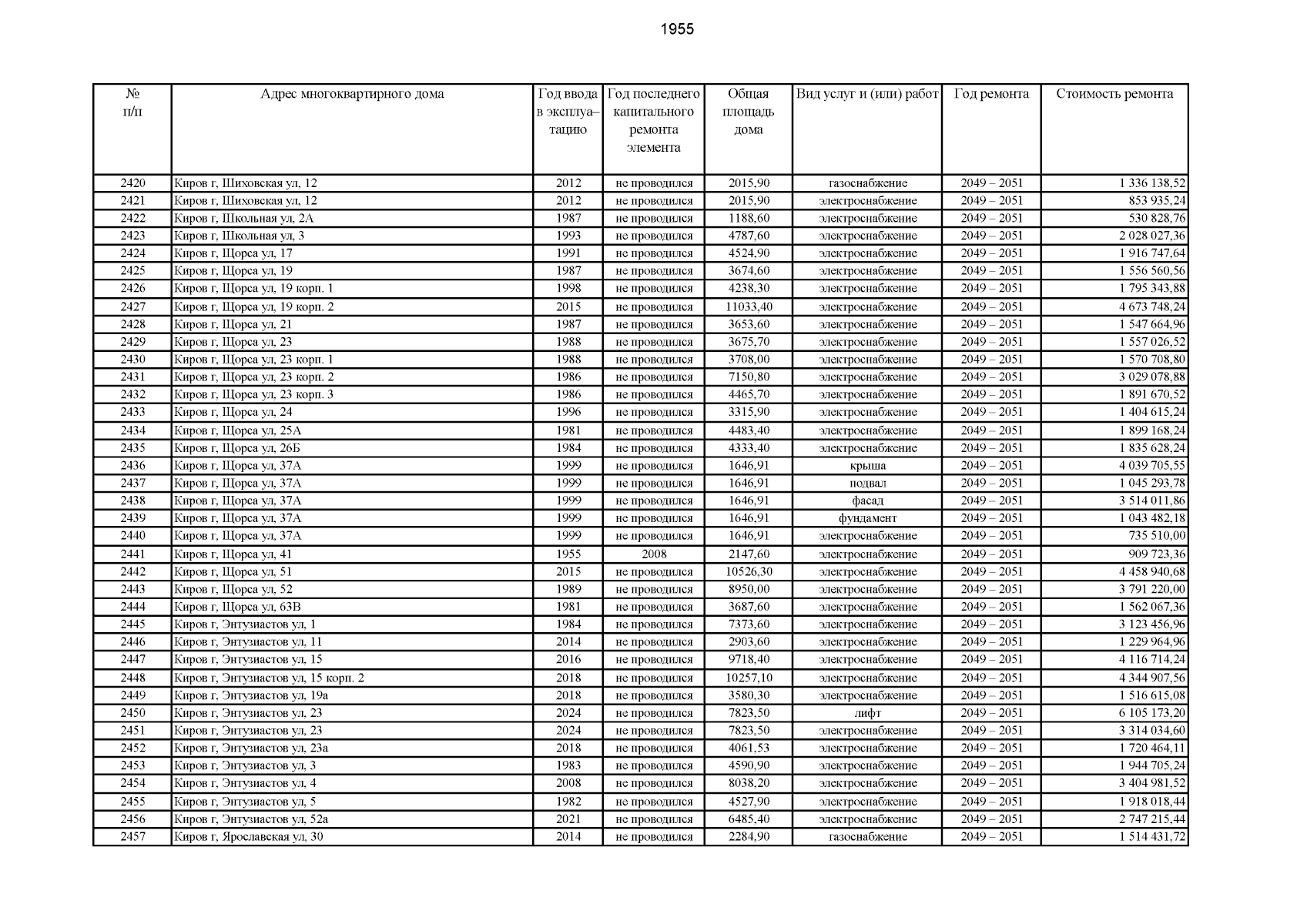 1955

| № п/п | Адрес многоквартирного дома | Год ввода в эксплуатацию | Год последнего капитального ремонта элемента | Общая площадь дома | Вид услуг и (или) работ | Год ремонта | Стоимость ремонта |
|---|---|---|---|---|---|---|---|
| 2420 | Киров г, Шиховская ул, 12 | 2012 | не проводился | 2015,90 | газоснабжение | 2049 – 2051 | 1 336 138,52 |
| 2421 | Киров г, Шиховская ул, 12 | 2012 | не проводился | 2015,90 | электроснабжение | 2049 – 2051 | 853 935,24 |
| 2422 | Киров г, Школьная ул, 2А | 1987 | не проводился | 1188,60 | электроснабжение | 2049 – 2051 | 530 828,76 |
| 2423 | Киров г, Школьная ул, 3 | 1993 | не проводился | 4787,60 | электроснабжение | 2049 – 2051 | 2 028 027,36 |
| 2424 | Киров г, Щорса ул, 17 | 1991 | не проводился | 4524,90 | электроснабжение | 2049 – 2051 | 1 916 747,64 |
| 2425 | Киров г, Щорса ул, 19 | 1987 | не проводился | 3674,60 | электроснабжение | 2049 – 2051 | 1 556 560,56 |
| 2426 | Киров г, Щорса ул, 19 корп. 1 | 1998 | не проводился | 4238,30 | электроснабжение | 2049 – 2051 | 1 795 343,88 |
| 2427 | Киров г, Щорса ул, 19 корп. 2 | 2015 | не проводился | 11033,40 | электроснабжение | 2049 – 2051 | 4 673 748,24 |
| 2428 | Киров г, Щорса ул, 21 | 1987 | не проводился | 3653,60 | электроснабжение | 2049 – 2051 | 1 547 664,96 |
| 2429 | Киров г, Щорса ул, 23 | 1988 | не проводился | 3675,70 | электроснабжение | 2049 – 2051 | 1 557 026,52 |
| 2430 | Киров г, Щорса ул, 23 корп. 1 | 1988 | не проводился | 3708,00 | электроснабжение | 2049 – 2051 | 1 570 708,80 |
| 2431 | Киров г, Щорса ул, 23 корп. 2 | 1986 | не проводился | 7150,80 | электроснабжение | 2049 – 2051 | 3 029 078,88 |
| 2432 | Киров г, Щорса ул, 23 корп. 3 | 1986 | не проводился | 4465,70 | электроснабжение | 2049 – 2051 | 1 891 670,52 |
| 2433 | Киров г, Щорса ул, 24 | 1996 | не проводился | 3315,90 | электроснабжение | 2049 – 2051 | 1 404 615,24 |
| 2434 | Киров г, Щорса ул, 25А | 1981 | не проводился | 4483,40 | электроснабжение | 2049 – 2051 | 1 899 168,24 |
| 2435 | Киров г, Щорса ул, 26Б | 1984 | не проводился | 4333,40 | электроснабжение | 2049 – 2051 | 1 835 628,24 |
| 2436 | Киров г, Щорса ул, 37А | 1999 | не проводился | 1646,91 | крыша | 2049 – 2051 | 4 039 705,55 |
| 2437 | Киров г, Щорса ул, 37А | 1999 | не проводился | 1646,91 | подвал | 2049 – 2051 | 1 045 293,78 |
| 2438 | Киров г, Щорса ул, 37А | 1999 | не проводился | 1646,91 | фасад | 2049 – 2051 | 3 514 011,86 |
| 2439 | Киров г, Щорса ул, 37А | 1999 | не проводился | 1646,91 | фундамент | 2049 – 2051 | 1 043 482,18 |
| 2440 | Киров г, Щорса ул, 37А | 1999 | не проводился | 1646,91 | электроснабжение | 2049 – 2051 | 735 510,00 |
| 2441 | Киров г, Щорса ул, 41 | 1955 | 2008 | 2147,60 | электроснабжение | 2049 – 2051 | 909 723,36 |
| 2442 | Киров г, Щорса ул, 51 | 2015 | не проводился | 10526,30 | электроснабжение | 2049 – 2051 | 4 458 940,68 |
| 2443 | Киров г, Щорса ул, 52 | 1989 | не проводился | 8950,00 | электроснабжение | 2049 – 2051 | 3 791 220,00 |
| 2444 | Киров г, Щорса ул, 63В | 1981 | не проводился | 3687,60 | электроснабжение | 2049 – 2051 | 1 562 067,36 |
| 2445 | Киров г, Энтузиастов ул, 1 | 1984 | не проводился | 7373,60 | электроснабжение | 2049 – 2051 | 3 123 456,96 |
| 2446 | Киров г, Энтузиастов ул, 11 | 2014 | не проводился | 2903,60 | электроснабжение | 2049 – 2051 | 1 229 964,96 |
| 2447 | Киров г, Энтузиастов ул, 15 | 2016 | не проводился | 9718,40 | электроснабжение | 2049 – 2051 | 4 116 714,24 |
| 2448 | Киров г, Энтузиастов ул, 15 корп. 2 | 2018 | не проводился | 10257,10 | электроснабжение | 2049 – 2051 | 4 344 907,56 |
| 2449 | Киров г, Энтузиастов ул, 19а | 2018 | не проводился | 3580,30 | электроснабжение | 2049 – 2051 | 1 516 615,08 |
| 2450 | Киров г, Энтузиастов ул, 23 | 2024 | не проводился | 7823,50 | лифт | 2049 – 2051 | 6 105 173,20 |
| 2451 | Киров г, Энтузиастов ул, 23 | 2024 | не проводился | 7823,50 | электроснабжение | 2049 – 2051 | 3 314 034,60 |
| 2452 | Киров г, Энтузиастов ул, 23а | 2018 | не проводился | 4061,53 | электроснабжение | 2049 – 2051 | 1 720 464,11 |
| 2453 | Киров г, Энтузиастов ул, 3 | 1983 | не проводился | 4590,90 | электроснабжение | 2049 – 2051 | 1 944 705,24 |
| 2454 | Киров г, Энтузиастов ул, 4 | 2008 | не проводился | 8038,20 | электроснабжение | 2049 – 2051 | 3 404 981,52 |
| 2455 | Киров г, Энтузиастов ул, 5 | 1982 | не проводился | 4527,90 | электроснабжение | 2049 – 2051 | 1 918 018,44 |
| 2456 | Киров г, Энтузиастов ул, 52а | 2021 | не проводился | 6485,40 | электроснабжение | 2049 – 2051 | 2 747 215,44 |
| 2457 | Киров г, Ярославская ул, 30 | 2014 | не проводился | 2284,90 | газоснабжение | 2049 – 2051 | 1 514 431,72 |